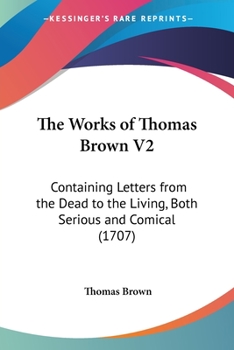 —KESSINGER'S RARE REPRINTS—

The Works of Thomas Brown V2

Containing Letters from the Dead to the Living, Both Serious and Comical (1707)

Thomas Brown